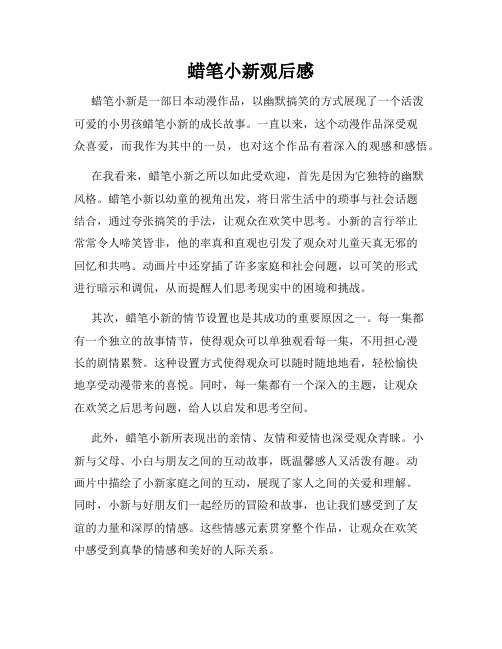 蜡笔小新观后感

蜡笔小新是一部日本动漫作品，以幽默搞笑的方式展现了一个活泼可爱的小男孩蜡笔小新的成长故事。一直以来，这个动漫作品深受观众喜爱，而我作为其中的一员，也对这个作品有着深入的观感和感悟。

在我看来，蜡笔小新之所以如此受欢迎，首先是因为它独特的幽默风格。蜡笔小新以幼童的视角出发，将日常生活中的琐事与社会话题结合，通过夸张搞笑的手法，让观众在欢笑中思考。小新的言行举止常常令人啼笑皆非，他的率真和直观也引发了观众对儿童天真无邪的回忆和共鸣。动画片中还穿插了许多家庭和社会问题，以可笑的形式进行暗示和调侃，从而提醒人们思考现实中的困境和挑战。

其次，蜡笔小新的情节设置也是其成功的重要原因之一。每一集都有一个独立的故事情节，使得观众可以单独观看每一集，不用担心漫长的剧情累赘。这种设置方式使得观众可以随时随地地看，轻松愉快地享受动漫带来的喜悦。同时，每一集都有一个深入的主题，让观众在欢笑之后思考问题，给人以启发和思考空间。

此外，蜡笔小新所表现出的亲情、友情和爱情也深受观众青睐。小新与父母、小白与朋友之间的互动故事，既温馨感人又活泼有趣。动画片中描绘了小新家庭之间的互动，展现了家人之间的关爱和理解。同时，小新与好朋友们一起经历的冒险和故事，也让我们感受到了友谊的力量和深厚的情感。这些情感元素贯穿整个作品，让观众在欢笑中感受到真挚的情感和美好的人际关系。